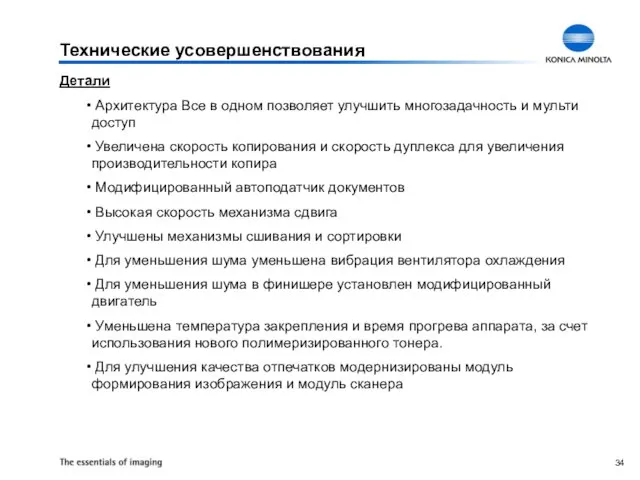 Технические усовершенствования

KONICA MINOLTA

Детали

• Архитектура Все в одном позволяет улучшить многозадачность и мульти доступ

• Увеличена скорость копирования и скорость дуплекса для увеличения производительности копира

• Модифицированный автоподатчик документов

• Высокая скорость механизма сдвига

• Улучшены механизмы сшивания и сортировки

• Для уменьшения шума уменьшена вибрация вентилятора охлаждения

• Для уменьшения шума в финишере установлен модифицированный двигатель

• Уменьшена температура закрепления и время прогрева аппарата, за счет использования нового полимеризированного тонера.

• Для улучшения качества отпечатков модернизированы модуль формирования изображения и модуль сканера

The essentials of imaging

34